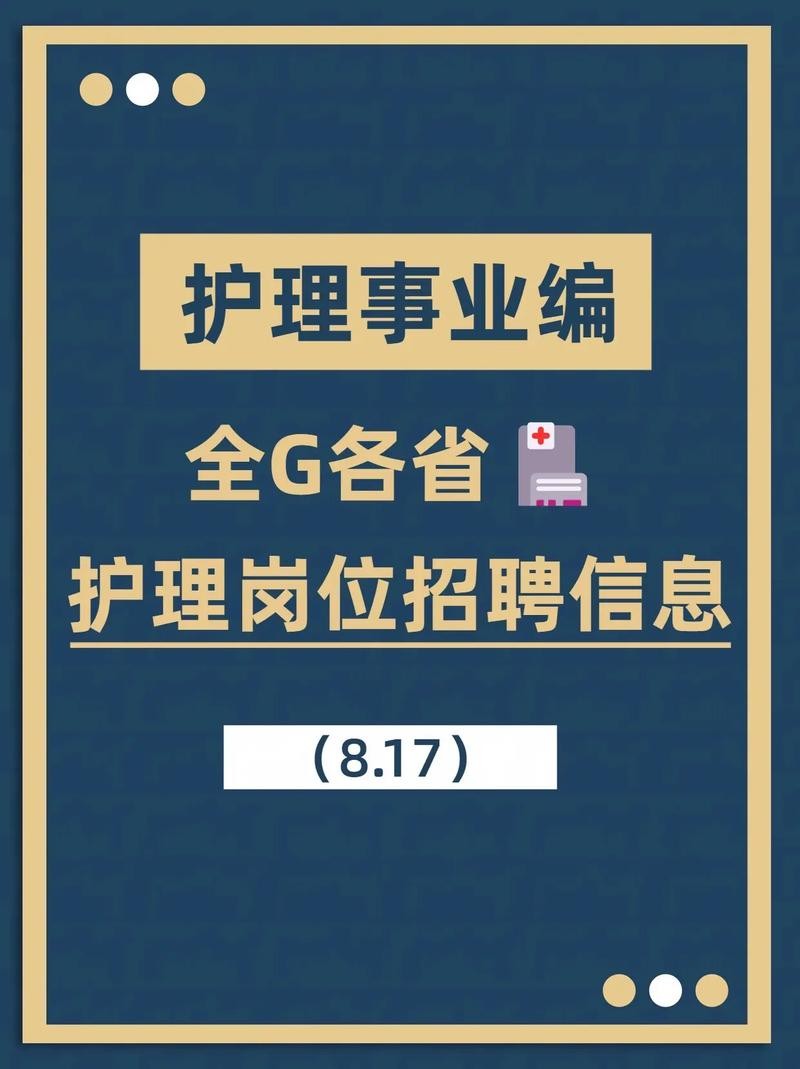 护理事业编

全G各省

护理岗位招聘信息

（8.17）